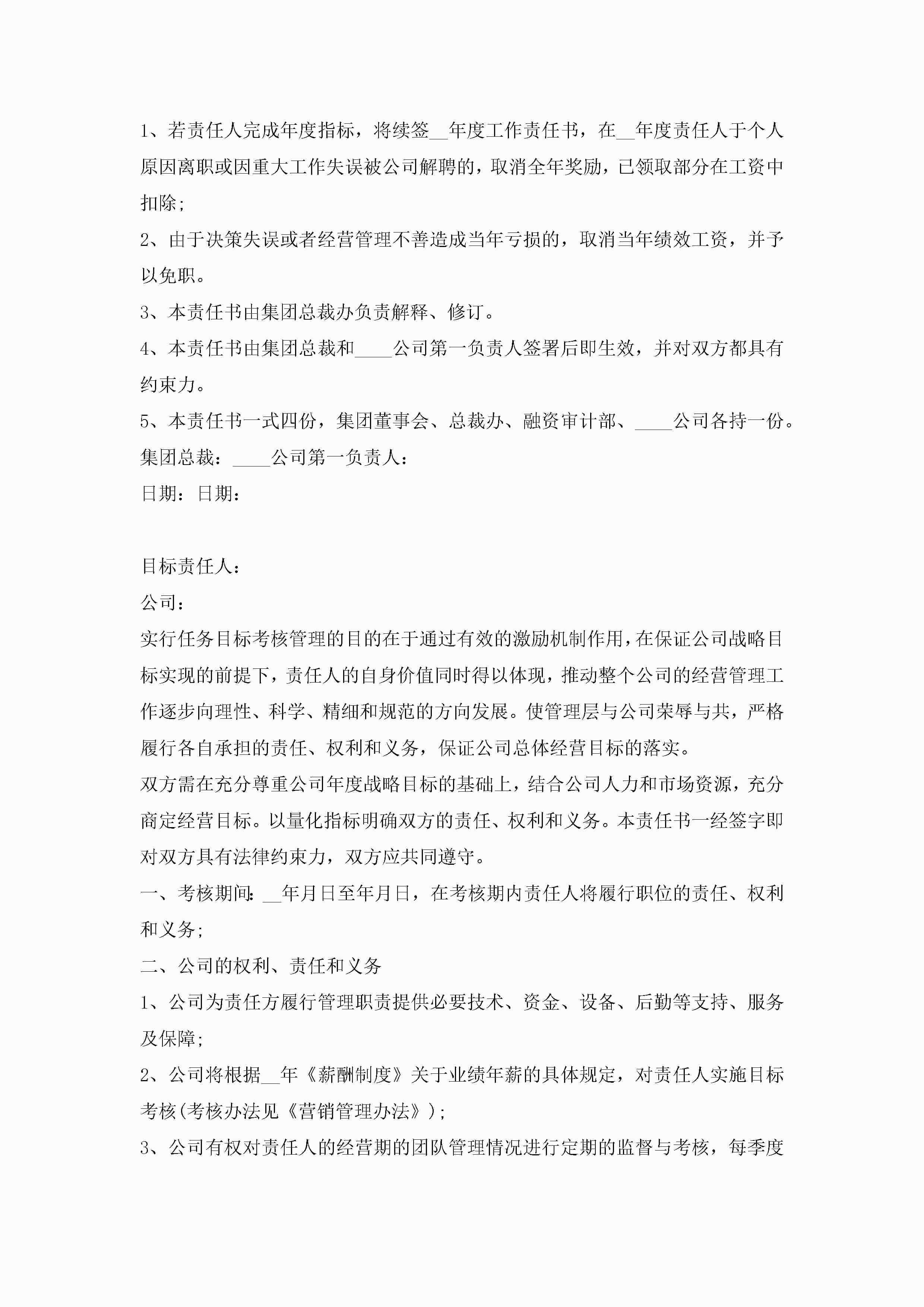 1、若责任人完成年度指标，将续签__年度工作责任书，在__年度责任人于个人原因离职或因重大工作失误被公司解聘的，取消全年奖励，已领取部分在工资中扣除;

2、由于决策失误或者经营管理不善造成当年亏损的，取消当年绩效工资，并予以免职。

3、本责任书由集团总裁办负责解释、修订。

4、本责任书由集团总裁和____公司第一负责人签署后即生效，并对双方都具有约束力。

5、本责任书一式四份，集团董事会、总裁办、融资审计部、____公司各持一份。

集团总裁：____公司第一负责人：

日期：日期：

目标责任人：

公司：

实行任务目标考核管理的目的在于通过有效的激励机制作用，在保证公司战略目标实现的前提下，责任人的自身价值同时得以体现，推动整个公司的经营管理工作逐步向理性、科学、精细和规范的方向发展。使管理层与公司荣辱与共，严格履行各自承担的责任、权利和义务，保证公司总体经营目标的落实。

双方需在充分尊重公司年度战略目标的基础上，结合公司人力和市场资源，充分商定经营目标。以量化指标明确双方的责任、权利和义务。本责任书一经签字即对双方具有法律约束力，双方应共同遵守。

一、考核期间:__年月日至年月日，在考核期内责任人将履行职位的责任、权利和义务;

二、公司的权利、责任和义务

1、公司为责任方履行管理职责提供必要技术、资金、设备、后勤等支持、服务及保障;

2、公司将根据__年《薪酬制度》关于业绩年薪的具体规定，对责任人实施目标考核(考核办法见《营销管理办法》);

3、公司有权对责任人的经营期的团队管理情况进行定期的监督与考核，每季度